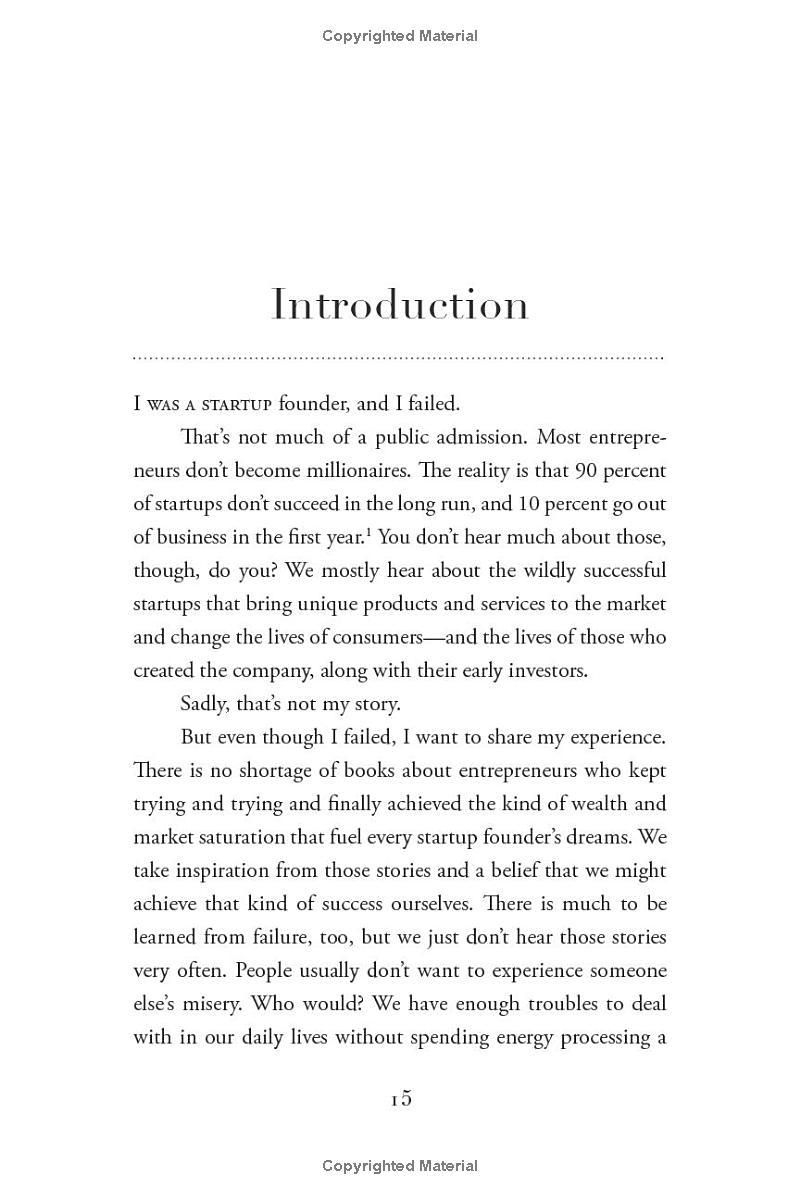 Copyrighted Material

Introduction

I WAS A STARTUP founder, and I failed.

That's not much of a public admission. Most entrepreneurs don't become millionaires. The reality is that 90 percent of startups don't succeed in the long run, and 10 percent go out of business in the first year.$^1$ You don't hear much about those, though, do you? We mostly hear about the wildly successful startups that bring unique products and services to the market and change the lives of consumers—and the lives of those who created the company, along with their early investors.

Sadly, that's not my story.

But even though I failed, I want to share my experience. There is no shortage of books about entrepreneurs who kept trying and trying and finally achieved the kind of wealth and market saturation that fuel every startup founder's dreams. We take inspiration from those stories and a belief that we might achieve that kind of success ourselves. There is much to be learned from failure, too, but we just don't hear those stories very often. People usually don't want to experience someone else's misery. Who would? We have enough troubles to deal with in our daily lives without spending energy processing a

15

Copyrighted Material